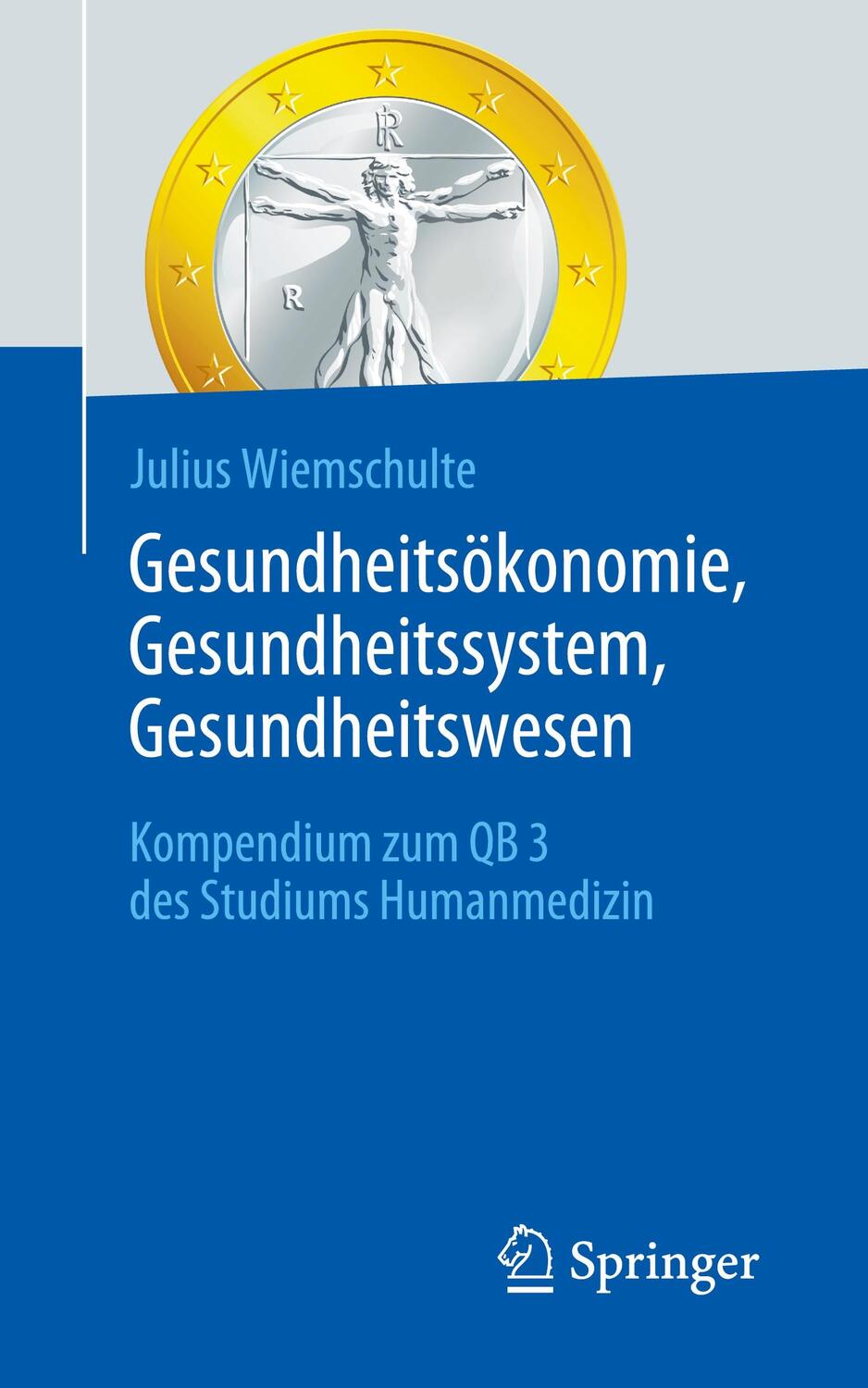 R

R

Julius Wiemschulte

Gesundheitsökonomie, Gesundheitssystem, Gesundheitswesen

Kompendium zum QB 3 des Studiums Humanmedizin

Springer